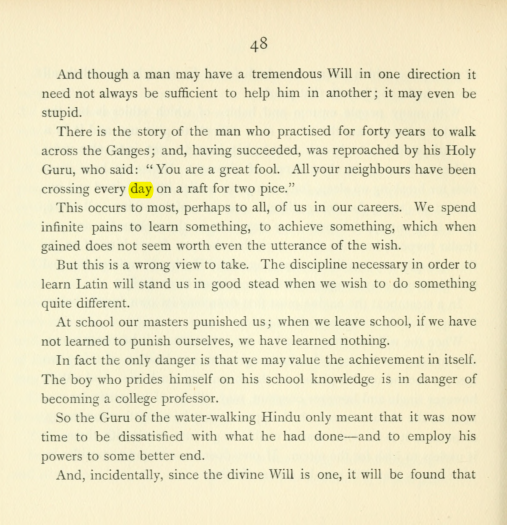 48

And though a man may have a tremendous Will in one direction it need not always be sufficient to help him in another; it may even be stupid.

There is the story of the man who practised for forty years to walk across the Ganges; and, having succeeded, was reproached by his Holy Guru, who said: "You are a great fool. All your neighbours have been crossing every day on a raft for two pice."

This occurs to most, perhaps to all, of us in our careers. We spend infinite pains to learn something, to achieve something, which when gained does not seem worth even the utterance of the wish.

But this is a wrong view to take. The discipline necessary in order to learn Latin will stand us in good stead when we wish to do something quite different.

At school our masters punished us; when we leave school, if we have not learned to punish ourselves, we have learned nothing.

In fact the only danger is that we may value the achievement in itself. The boy who prides himself on his school knowledge is in danger of becoming a college professor.

So the Guru of the water-walking Hindu only meant that it was now time to be dissatisfied with what he had done—and to employ his powers to some better end.

And, incidentally, since the divine Will is one, it will be found that